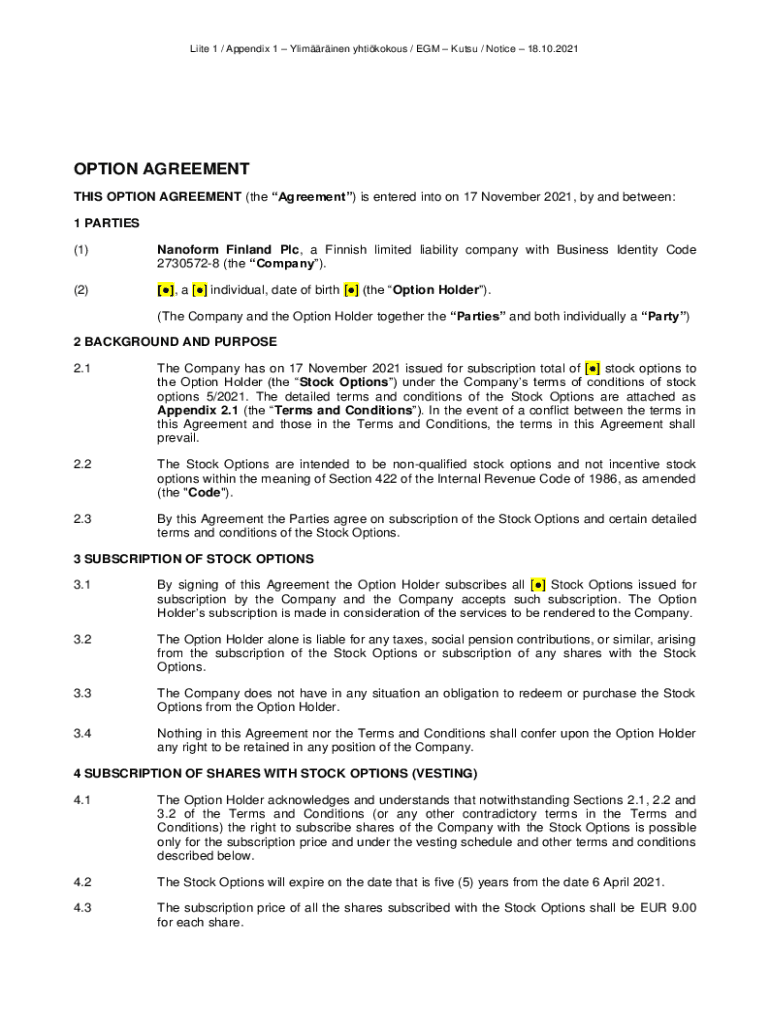 Liite 1 / Appendix 1 – Ylimääräinen yhtiökokous / EGM – Kutsu / Notice – 18.10.2021

OPTION AGREEMENT

THIS OPTION AGREEMENT (the "Agreement") is entered into on 17 November 2021, by and between:

1 PARTIES

(1) Nanoform Finland Plc, a Finnish limited liability company with Business Identity Code 2730572-8 (the "Company").

(2) [●], a [●] individual, date of birth [●] (the "Option Holder").

(The Company and the Option Holder together the "Parties" and both individually a "Party")

2 BACKGROUND AND PURPOSE

2.1 The Company has on 17 November 2021 issued for subscription total of [●] stock options to the Option Holder (the "Stock Options") under the Company's terms of conditions of stock options 5/2021. The detailed terms and conditions of the Stock Options are attached as Appendix 2.1 (the "Terms and Conditions"). In the event of a conflict between the terms in this Agreement and those in the Terms and Conditions, the terms in this Agreement shall prevail.

2.2 The Stock Options are intended to be non-qualified stock options and not incentive stock options within the meaning of Section 422 of the Internal Revenue Code of 1986, as amended (the "Code").

2.3 By this Agreement the Parties agree on subscription of the Stock Options and certain detailed terms and conditions of the Stock Options.

3 SUBSCRIPTION OF STOCK OPTIONS

3.1 By signing of this Agreement the Option Holder subscribes all [●] Stock Options issued for subscription by the Company and the Company accepts such subscription. The Option Holder's subscription is made in consideration of the services to be rendered to the Company.

3.2 The Option Holder alone is liable for any taxes, social pension contributions, or similar, arising from the subscription of the Stock Options or subscription of any shares with the Stock Options.

3.3 The Company does not have in any situation an obligation to redeem or purchase the Stock Options from the Option Holder.

3.4 Nothing in this Agreement nor the Terms and Conditions shall confer upon the Option Holder any right to be retained in any position of the Company.

4 SUBSCRIPTION OF SHARES WITH STOCK OPTIONS (VESTING)

4.1 The Option Holder acknowledges and understands that notwithstanding Sections 2.1, 2.2 and 3.2 of the Terms and Conditions (or any other contradictory terms in the Terms and Conditions) the right to subscribe shares of the Company with the Stock Options is possible only for the subscription price and under the vesting schedule and other terms and conditions described below.

4.2 The Stock Options will expire on the date that is five (5) years from the date 6 April 2021.

4.3 The subscription price of all the shares subscribed with the Stock Options shall be EUR 9.00 for each share.